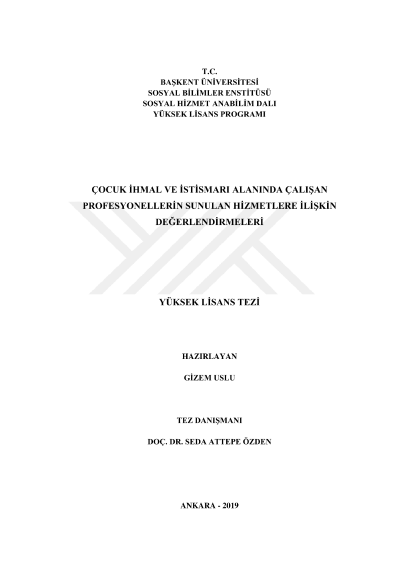 T.C.
BAŞKENT ÜNİVERSİTESİ
SOSYAL BİLİMLER ENSTİTÜSÜ
SOSYAL HİZMET ANABİLİM DALI
YÜKSEK LİSANS PROGRAMI

ÇOCUK İHMAL VE İSTİSMARI ALANINDA ÇALIŞAN PROFESYONELLERİN SUNULAN HİZMETLERE İLİŞKİN DEĞERLENDİRMELERİ

YÜKSEK LİSANS TEZİ

HAZIRLAYAN

GİZEM USLU

TEZ DANIŞMANI

DOÇ. DR. SEDA ATTEPE ÖZDEN

ANKARA - 2019